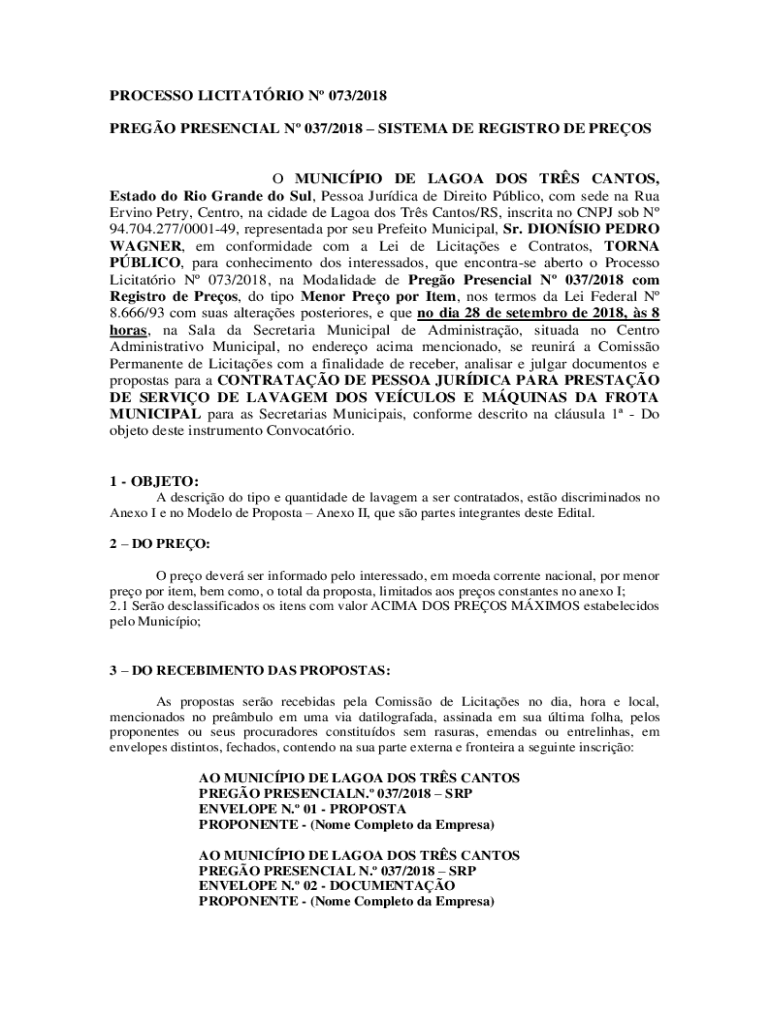 PROCESSO LICITATÓRIO Nº 073/2018

PREGÃO PRESENCIAL Nº 037/2018 – SISTEMA DE REGISTRO DE PREÇOS

O MUNICÍPIO DE LAGOA DOS TRÊS CANTOS, Estado do Rio Grande do Sul, Pessoa Jurídica de Direito Público, com sede na Rua Ervino Petry, Centro, na cidade de Lagoa dos Três Cantos/RS, inscrita no CNPJ sob Nº 94.704.277/0001-49, representada por seu Prefeito Municipal, Sr. DIONÍSIO PEDRO WAGNER, em conformidade com a Lei de Licitações e Contratos, TORNA PÚBLICO, para conhecimento dos interessados, que encontra-se aberto o Processo Licitatório Nº 073/2018, na Modalidade de Pregão Presencial Nº 037/2018 com Registro de Preços, do tipo Menor Preço por Item, nos termos da Lei Federal Nº 8.666/93 com suas alterações posteriores, e que no dia 28 de setembro de 2018, às 8 horas, na Sala da Secretaria Municipal de Administração, situada no Centro Administrativo Municipal, no endereço acima mencionado, se reunirá a Comissão Permanente de Licitações com a finalidade de receber, analisar e julgar documentos e propostas para a CONTRATAÇÃO DE PESSOA JURÍDICA PARA PRESTAÇÃO DE SERVIÇO DE LAVAGEM DOS VEÍCULOS E MÁQUINAS DA FROTA MUNICIPAL para as Secretarias Municipais, conforme descrito na cláusula 1ª - Do objeto deste instrumento Convocatório.

1 - OBJETO:
A descrição do tipo e quantidade de lavagem a ser contratados, estão discriminados no Anexo I e no Modelo de Proposta – Anexo II, que são partes integrantes deste Edital.

2 – DO PREÇO:

O preço deverá ser informado pelo interessado, em moeda corrente nacional, por menor preço por item, bem como, o total da proposta, limitados aos preços constantes no anexo I;
2.1 Serão desclassificados os itens com valor ACIMA DOS PREÇOS MÁXIMOS estabelecidos pelo Município;

3 – DO RECEBIMENTO DAS PROPOSTAS:

As propostas serão recebidas pela Comissão de Licitações no dia, hora e local, mencionados no preâmbulo em uma via datilografada, assinada em sua última folha, pelos proponentes ou seus procuradores constituídos sem rasuras, emendas ou entrelinhas, em envelopes distintos, fechados, contendo na sua parte externa e fronteira a seguinte inscrição:

AO MUNICÍPIO DE LAGOA DOS TRÊS CANTOS
PREGÃO PRESENCIALN.º 037/2018 – SRP
ENVELOPE N.º 01 - PROPOSTA
PROPONENTE - (Nome Completo da Empresa)

AO MUNICÍPIO DE LAGOA DOS TRÊS CANTOS
PREGÃO PRESENCIAL N.º 037/2018 – SRP
ENVELOPE N.º 02 - DOCUMENTAÇÃO
PROPONENTE - (Nome Completo da Empresa)